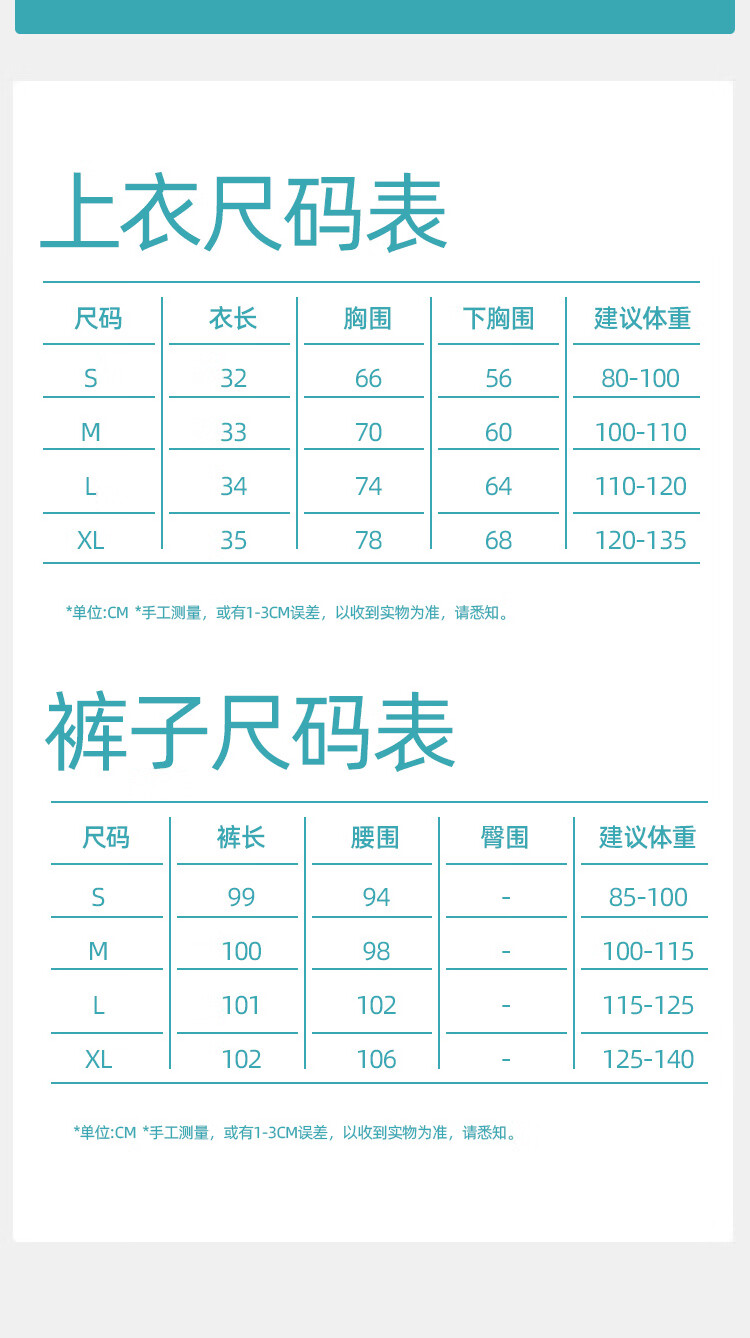 上衣尺码表

| 尺码 | 衣长 | 胸围 | 下胸围 | 建议体重 |
|---|---|---|---|---|
| S | 32 | 66 | 56 | 80-100 |
| M | 33 | 70 | 60 | 100-110 |
| L | 34 | 74 | 64 | 110-120 |
| XL | 35 | 78 | 68 | 120-135 |

*单位:CM *手工测量，或有1-3CM误差，以收到实物为准，请悉知。

裤子尺码表

| 尺码 | 裤长 | 腰围 | 臀围 | 建议体重 |
|---|---|---|---|---|
| S | 99 | 94 | - | 85-100 |
| M | 100 | 98 | - | 100-115 |
| L | 101 | 102 | - | 115-125 |
| XL | 102 | 106 | - | 125-140 |

*单位:CM *手工测量，或有1-3CM误差，以收到实物为准，请悉知。